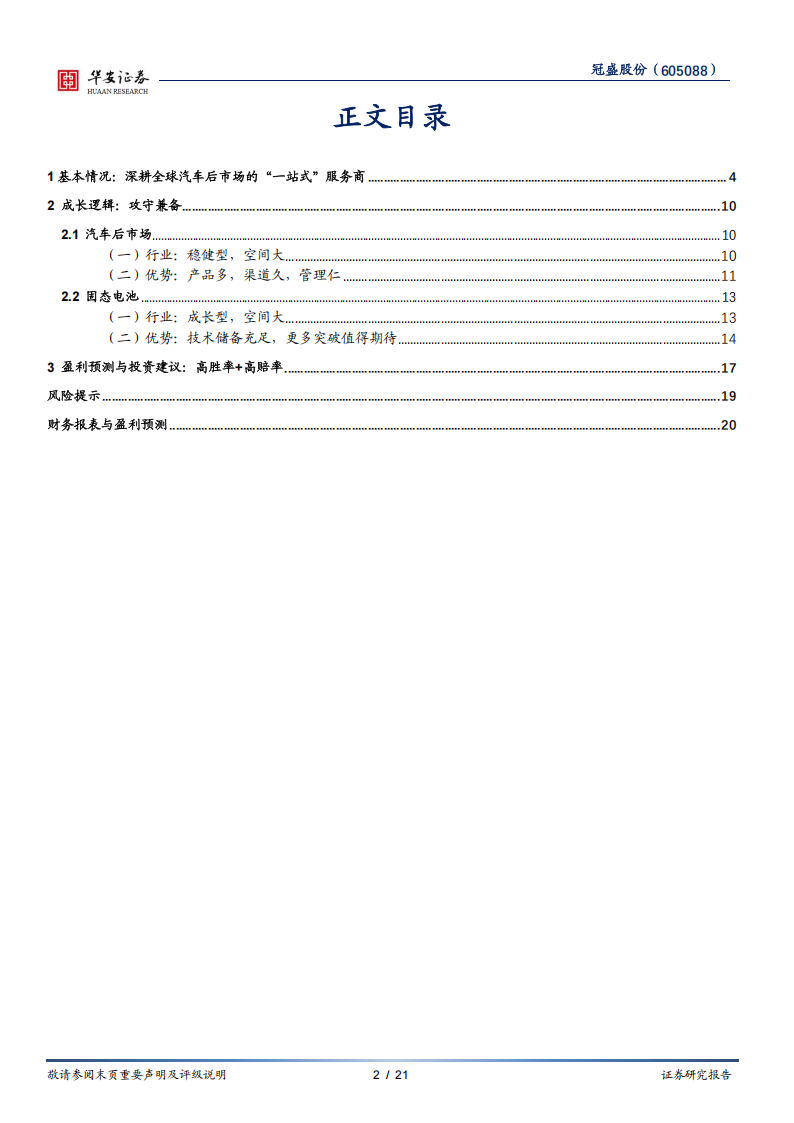 华安证券
HUAAN RESEARCH

冠盛股份（605088）

正文目录

1 基本情况：深耕全球汽车后市场的“一站式”服务商 ........ 4
2 成长逻辑：攻守兼备 ........ 10
2.1 汽车后市场 ........ 10
（一）行业：稳健型，空间大 ........ 10
（二）优势：产品多，渠道久，管理仁 ........ 11
2.2 固态电池 ........ 13
（一）行业：成长型，空间大 ........ 13
（二）优势：技术储备充足，更多突破值得期待 ........ 14
3 盈利预测与投资建议：高胜率+高赔率 ........ 17
风险提示 ........ 19
财务报表与盈利预测 ........ 20

敬请参阅末页重要声明及评级说明

2 / 21

证券研究报告